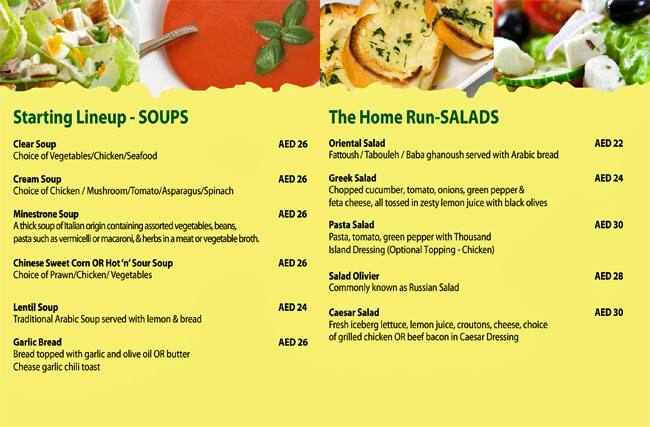 Starting Lineup - SOUPS

Clear Soup AED 26
Choice of Vegetables/Chicken/Seafood

Cream Soup AED 26
Choice of Chicken / Mushroom/Tomato/Asparagus/Spinach

Minestrone Soup AED 26
A thick soup of Italian origin containing assorted vegetables, beans, pasta such as vermicelli or macaroni, & herbs in a meat or vegetable broth.

Chinese Sweet Corn OR Hot 'n' Sour Soup AED 26
Choice of Prawn/Chicken/ Vegetables

Lentil Soup AED 24
Traditional Arabic Soup served with lemon & bread

Garlic Bread AED 26
Bread topped with garlic and olive oil OR butter
Chease garlic chili toast

The Home Run-SALADS

Oriental Salad AED 22
Fattoush / Tabouleh / Baba ghanoush served with Arabic bread

Greek Salad AED 24
Chopped cucumber, tomato, onions, green pepper & feta cheese, all tossed in zesty lemon juice with black olives

Pasta Salad AED 30
Pasta, tomato, green pepper with Thousand Island Dressing (Optional Topping - Chicken)

Salad Olivier AED 28
Commonly known as Russian Salad

Caesar Salad AED 30
Fresh iceberg lettuce, lemon juice, croutons, cheese, choice of grilled chicken OR beef bacon in Caesar Dressing